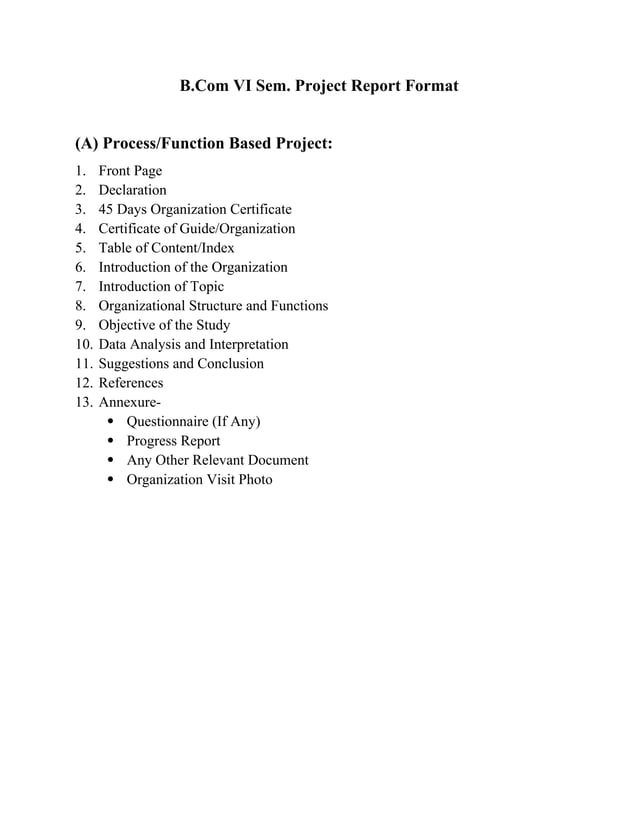 B.Com VI Sem. Project Report Format

(A) Process/Function Based Project:

1. Front Page
2. Declaration
3. 45 Days Organization Certificate
4. Certificate of Guide/Organization
5. Table of Content/Index
6. Introduction of the Organization
7. Introduction of Topic
8. Organizational Structure and Functions
9. Objective of the Study
10. Data Analysis and Interpretation
11. Suggestions and Conclusion
12. References
13. Annexure-
 • Questionnaire (If Any)
 • Progress Report
 • Any Other Relevant Document
 • Organization Visit Photo